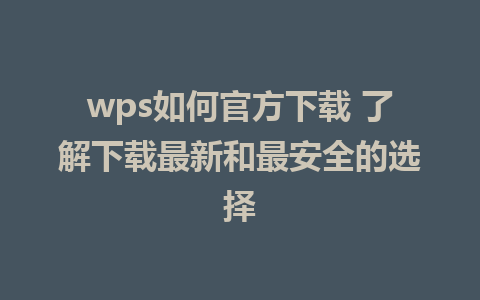 wps如何官方下载 了解下载最新和最安全的选择